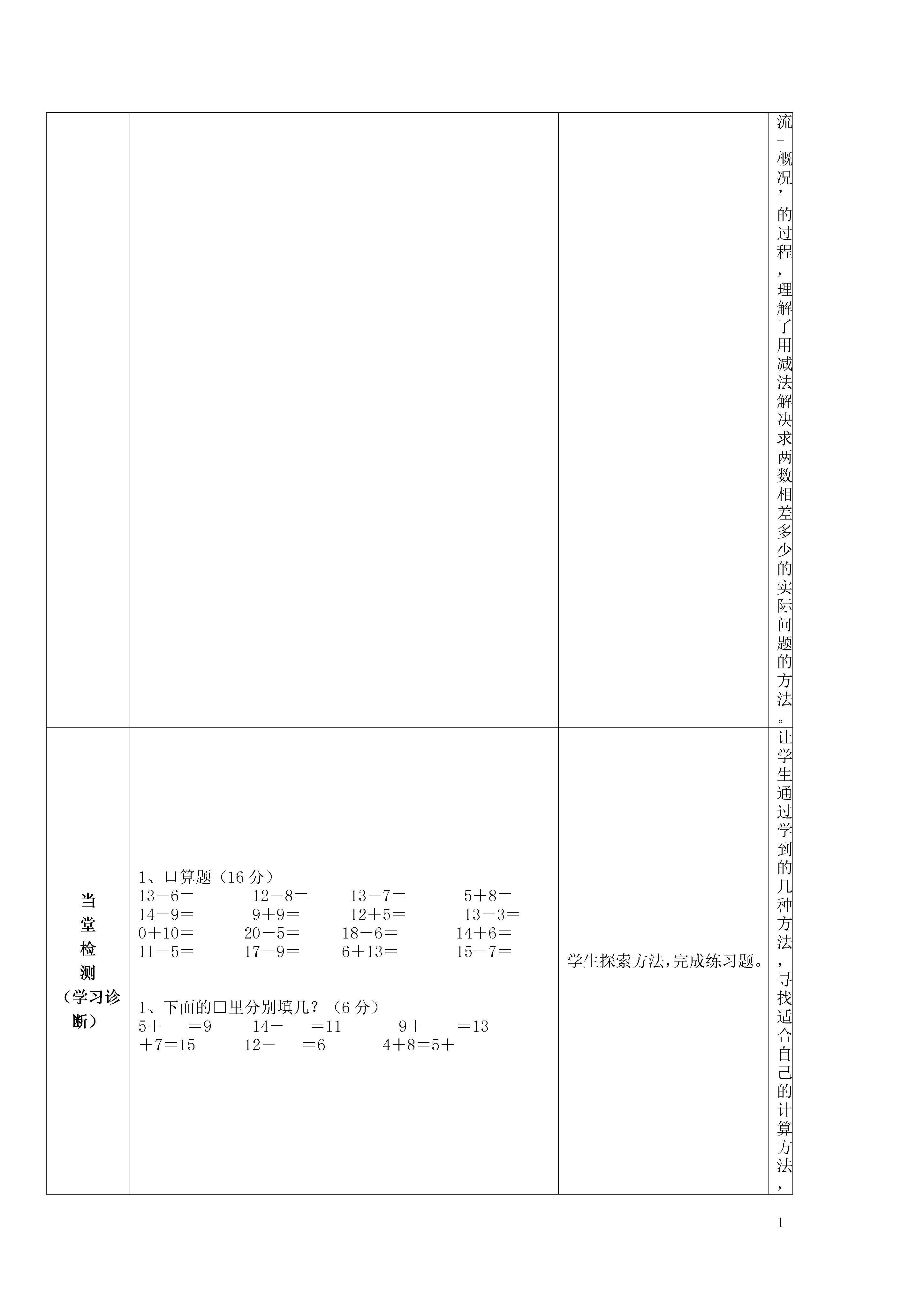 |  |  |  | 流-概况，的过程，理解了用减法解决求两数相差多少的实际问题的方法。 |
|---|---|---|---|
| 当堂检测（学习诊断） | 1、口算题（16 分）<br>13－6＝ 12－8＝ 13－7＝ 5＋8＝<br>14－9＝ 9＋9＝ 12＋5＝ 13－3＝<br>0＋10＝ 20－5＝ 18－6＝ 14＋6＝<br>11－5＝ 17－9＝ 6＋13＝ 15－7＝<br><br>1、下面的□里分别填几？（6 分）<br>5＋ ＝9 14－ ＝11 9＋ ＝13<br>＋7＝15 12－ ＝6 4＋8＝5＋ | 学生探索方法，完成练习题。 | 让学生通过学到的几种方法，寻找适合自己的计算方法， |

1